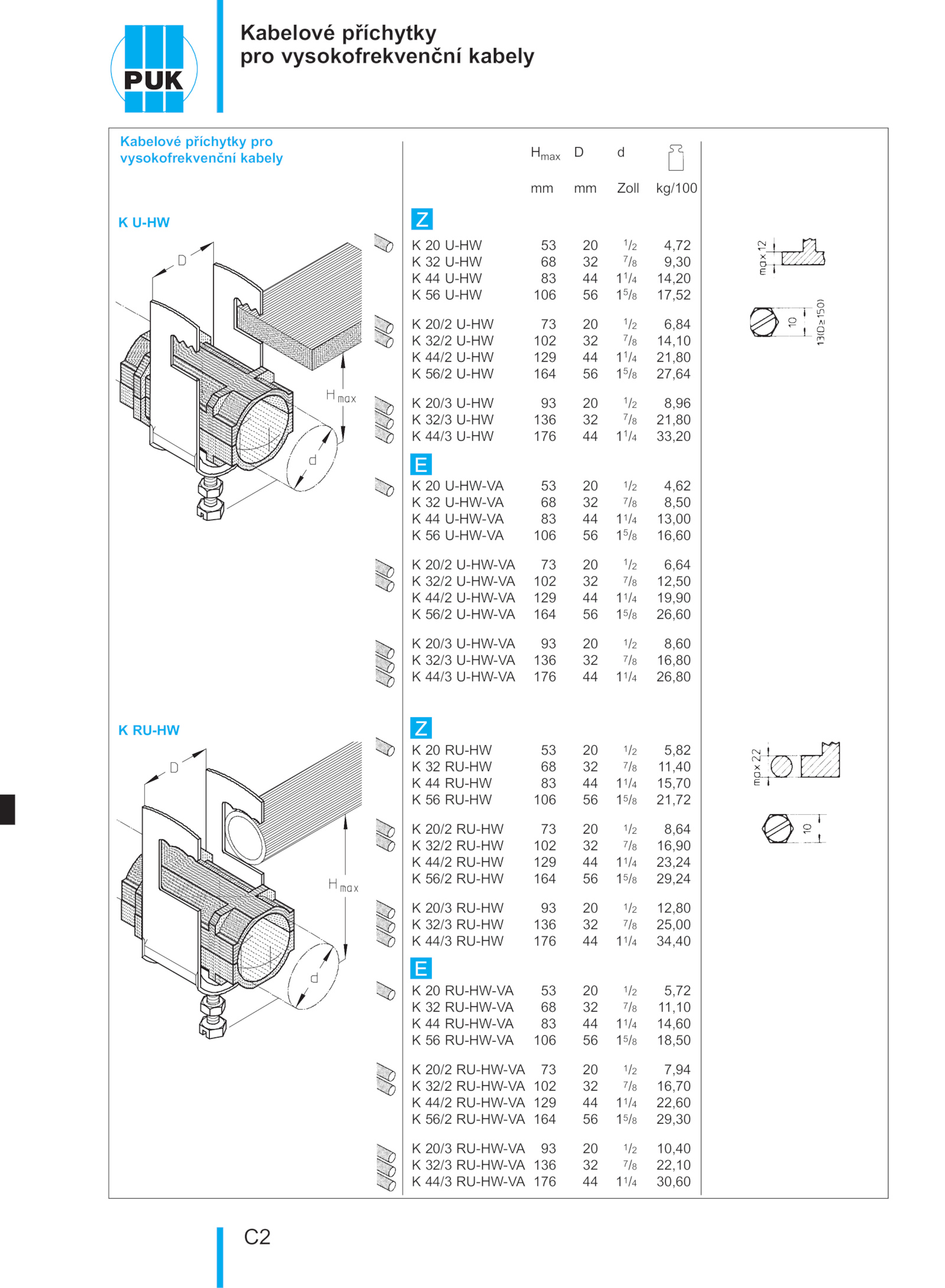 PUK

Kabelové příchytky pro vysokofrekvenční kabely

Kabelové příchytky pro vysokofrekvenční kabely

K U-HW

D

$H_{max}$

d

| | $H_{max}$ | D | d | |
|---|---|---|---|---|
| | mm | mm | Zoll | kg/100 |
| Z | | | | |
| K 20 U-HW | 53 | 20 | $^1/_2$ | 4,72 |
| K 32 U-HW | 68 | 32 | $^7/_8$ | 9,30 |
| K 44 U-HW | 83 | 44 | $1^1/_4$ | 14,20 |
| K 56 U-HW | 106 | 56 | $1^5/_8$ | 17,52 |
| K 20/2 U-HW | 73 | 20 | $^1/_2$ | 6,84 |
| K 32/2 U-HW | 102 | 32 | $^7/_8$ | 14,10 |
| K 44/2 U-HW | 129 | 44 | $1^1/_4$ | 21,80 |
| K 56/2 U-HW | 164 | 56 | $1^5/_8$ | 27,64 |
| K 20/3 U-HW | 93 | 20 | $^1/_2$ | 8,96 |
| K 32/3 U-HW | 136 | 32 | $^7/_8$ | 21,80 |
| K 44/3 U-HW | 176 | 44 | $1^1/_4$ | 33,20 |
| E | | | | |
| K 20 U-HW-VA | 53 | 20 | $^1/_2$ | 4,62 |
| K 32 U-HW-VA | 68 | 32 | $^7/_8$ | 8,50 |
| K 44 U-HW-VA | 83 | 44 | $1^1/_4$ | 13,00 |
| K 56 U-HW-VA | 106 | 56 | $1^5/_8$ | 16,60 |
| K 20/2 U-HW-VA | 73 | 20 | $^1/_2$ | 6,64 |
| K 32/2 U-HW-VA | 102 | 32 | $^7/_8$ | 12,50 |
| K 44/2 U-HW-VA | 129 | 44 | $1^1/_4$ | 19,90 |
| K 56/2 U-HW-VA | 164 | 56 | $1^5/_8$ | 26,60 |
| K 20/3 U-HW-VA | 93 | 20 | $^1/_2$ | 8,60 |
| K 32/3 U-HW-VA | 136 | 32 | $^7/_8$ | 16,80 |
| K 44/3 U-HW-VA | 176 | 44 | $1^1/_4$ | 26,80 |

max 12

10

13(D≥150)

K RU-HW

D

$H_{max}$

d

| | | | | |
|---|---|---|---|---|
| Z | | | | |
| K 20 RU-HW | 53 | 20 | $^1/_2$ | 5,82 |
| K 32 RU-HW | 68 | 32 | $^7/_8$ | 11,40 |
| K 44 RU-HW | 83 | 44 | $1^1/_4$ | 15,70 |
| K 56 RU-HW | 106 | 56 | $1^5/_8$ | 21,72 |
| K 20/2 RU-HW | 73 | 20 | $^1/_2$ | 8,64 |
| K 32/2 RU-HW | 102 | 32 | $^7/_8$ | 16,90 |
| K 44/2 RU-HW | 129 | 44 | $1^1/_4$ | 23,24 |
| K 56/2 RU-HW | 164 | 56 | $1^5/_8$ | 29,24 |
| K 20/3 RU-HW | 93 | 20 | $^1/_2$ | 12,80 |
| K 32/3 RU-HW | 136 | 32 | $^7/_8$ | 25,00 |
| K 44/3 RU-HW | 176 | 44 | $1^1/_4$ | 34,40 |
| E | | | | |
| K 20 RU-HW-VA | 53 | 20 | $^1/_2$ | 5,72 |
| K 32 RU-HW-VA | 68 | 32 | $^7/_8$ | 11,10 |
| K 44 RU-HW-VA | 83 | 44 | $1^1/_4$ | 14,60 |
| K 56 RU-HW-VA | 106 | 56 | $1^5/_8$ | 18,50 |
| K 20/2 RU-HW-VA | 73 | 20 | $^1/_2$ | 7,94 |
| K 32/2 RU-HW-VA | 102 | 32 | $^7/_8$ | 16,70 |
| K 44/2 RU-HW-VA | 129 | 44 | $1^1/_4$ | 22,60 |
| K 56/2 RU-HW-VA | 164 | 56 | $1^5/_8$ | 29,30 |
| K 20/3 RU-HW-VA | 93 | 20 | $^1/_2$ | 10,40 |
| K 32/3 RU-HW-VA | 136 | 32 | $^7/_8$ | 22,10 |
| K 44/3 RU-HW-VA | 176 | 44 | $1^1/_4$ | 30,60 |

max 22

10

C2